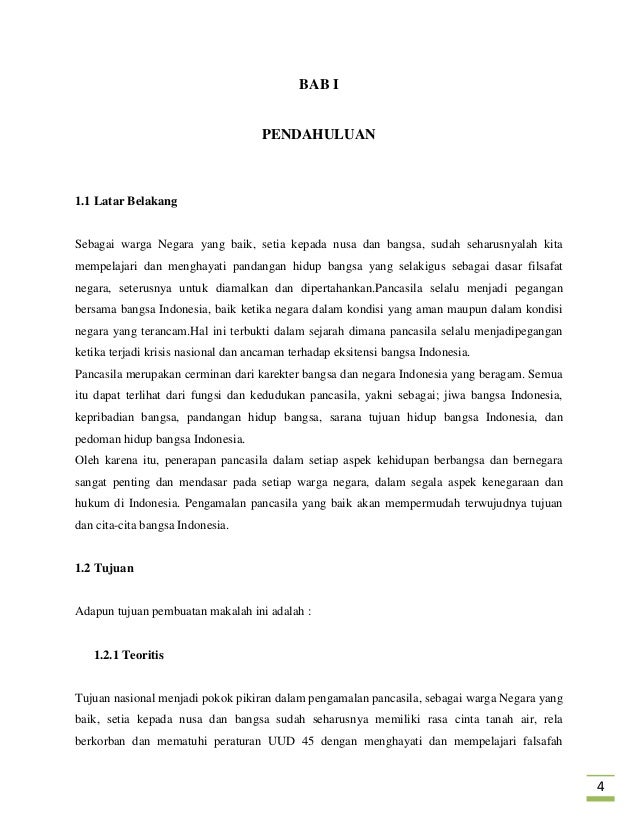 BAB I

PENDAHULUAN

1.1 Latar Belakang

Sebagai warga Negara yang baik, setia kepada nusa dan bangsa, sudah seharusnyalah kita mempelajari dan menghayati pandangan hidup bangsa yang selakigus sebagai dasar filsafat negara, seterusnya untuk diamalkan dan dipertahankan.Pancasila selalu menjadi pegangan bersama bangsa Indonesia, baik ketika negara dalam kondisi yang aman maupun dalam kondisi negara yang terancam.Hal ini terbukti dalam sejarah dimana pancasila selalu menjadipegangan ketika terjadi krisis nasional dan ancaman terhadap eksitensi bangsa Indonesia.
Pancasila merupakan cerminan dari karekter bangsa dan negara Indonesia yang beragam. Semua itu dapat terlihat dari fungsi dan kedudukan pancasila, yakni sebagai; jiwa bangsa Indonesia, kepribadian bangsa, pandangan hidup bangsa, sarana tujuan hidup bangsa Indonesia, dan pedoman hidup bangsa Indonesia.
Oleh karena itu, penerapan pancasila dalam setiap aspek kehidupan berbangsa dan bernegara sangat penting dan mendasar pada setiap warga negara, dalam segala aspek kenegaraan dan hukum di Indonesia. Pengamalan pancasila yang baik akan mempermudah terwujudnya tujuan dan cita-cita bangsa Indonesia.

1.2 Tujuan

Adapun tujuan pembuatan makalah ini adalah :

1.2.1 Teoritis

Tujuan nasional menjadi pokok pikiran dalam pengamalan pancasila, sebagai warga Negara yang baik, setia kepada nusa dan bangsa sudah seharusnya memiliki rasa cinta tanah air, rela berkorban dan mematuhi peraturan UUD 45 dengan menghayati dan mempelajari falsafah

4